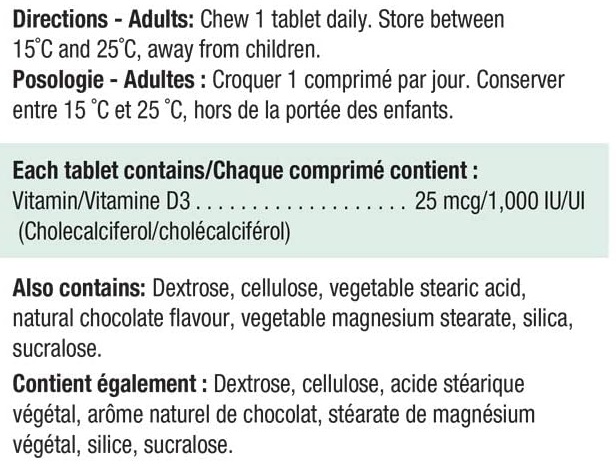 **Directions - Adults:** Chew 1 tablet daily. Store between 15°C and 25°C, away from children.
**Posologie - Adultes :** Croquer 1 comprimé par jour. Conserver entre 15 °C et 25 °C, hors de la portée des enfants.

**Each tablet contains/Chaque comprimé contient :**
Vitamin/Vitamine D3 . . . . . . . . . . . . . . . . . . . 25 mcg/1,000 IU/UI
(Cholecalciferol/cholécalciférol)

**Also contains:** Dextrose, cellulose, vegetable stearic acid, natural chocolate flavour, vegetable magnesium stearate, silica, sucralose.

**Contient également :** Dextrose, cellulose, acide stéarique végétal, arôme naturel de chocolat, stéarate de magnésium végétal, silice, sucralose.